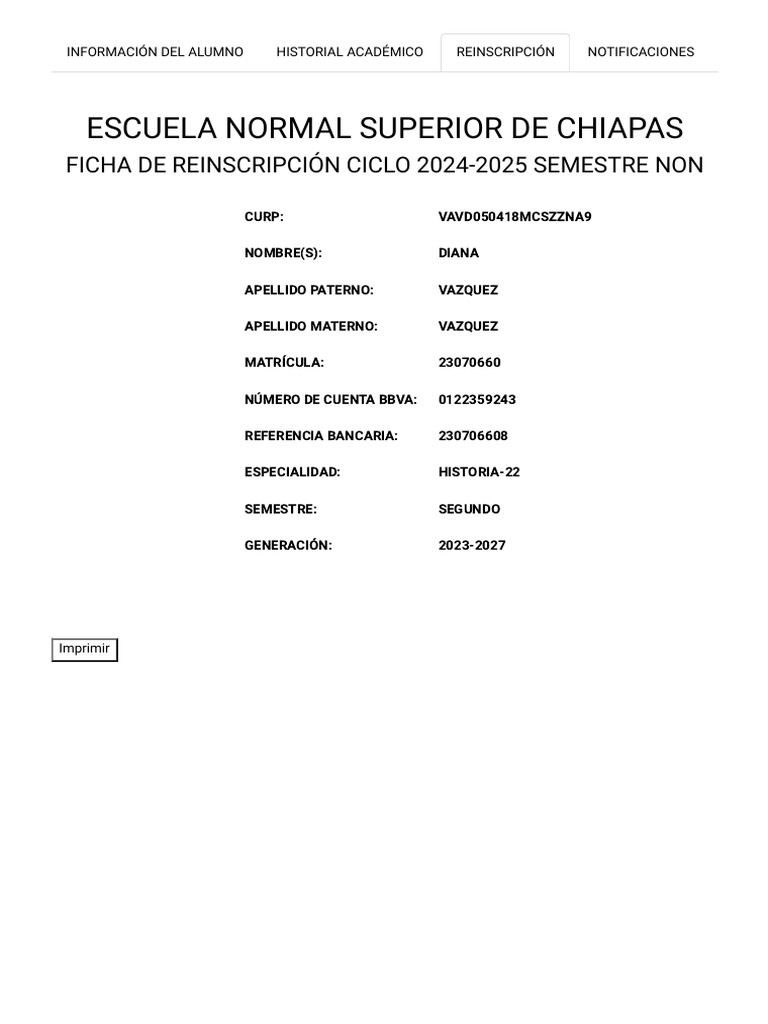 INFORMACIÓN DEL ALUMNO HISTORIAL ACADÉMICO REINSCRIPCIÓN NOTIFICACIONES

ESCUELA NORMAL SUPERIOR DE CHIAPAS
FICHA DE REINSCRIPCIÓN CICLO 2024-2025 SEMESTRE NON

| | |
|---|---|
| CURP: | VAVD050418MCSZZNA9 |
| NOMBRE(S): | DIANA |
| APELLIDO PATERNO: | VAZQUEZ |
| APELLIDO MATERNO: | VAZQUEZ |
| MATRÍCULA: | 23070660 |
| NÚMERO DE CUENTA BBVA: | 0122359243 |
| REFERENCIA BANCARIA: | 230706608 |
| ESPECIALIDAD: | HISTORIA-22 |
| SEMESTRE: | SEGUNDO |
| GENERACIÓN: | 2023-2027 |

Imprimir